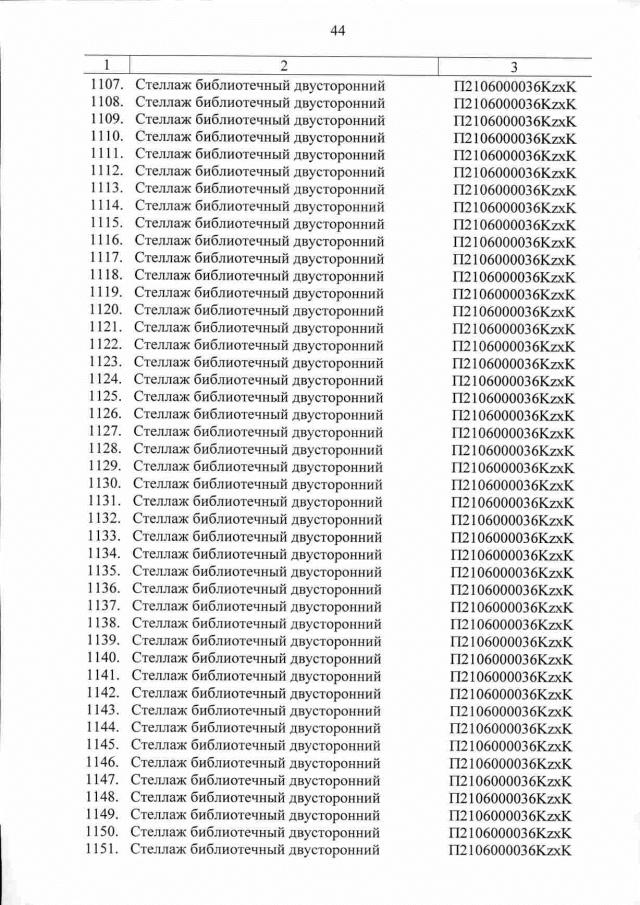 44

| 1 | 2 | 3 |
|---|---|---|
| 1107. | Стеллаж библиотечный двусторонний | П2106000036KzxK |
| 1108. | Стеллаж библиотечный двусторонний | П2106000036KzxK |
| 1109. | Стеллаж библиотечный двусторонний | П2106000036KzxK |
| 1110. | Стеллаж библиотечный двусторонний | П2106000036KzxK |
| 1111. | Стеллаж библиотечный двусторонний | П2106000036KzxK |
| 1112. | Стеллаж библиотечный двусторонний | П2106000036KzxK |
| 1113. | Стеллаж библиотечный двусторонний | П2106000036KzxK |
| 1114. | Стеллаж библиотечный двусторонний | П2106000036KzxK |
| 1115. | Стеллаж библиотечный двусторонний | П2106000036KzxK |
| 1116. | Стеллаж библиотечный двусторонний | П2106000036KzxK |
| 1117. | Стеллаж библиотечный двусторонний | П2106000036KzxK |
| 1118. | Стеллаж библиотечный двусторонний | П2106000036KzxK |
| 1119. | Стеллаж библиотечный двусторонний | П2106000036KzxK |
| 1120. | Стеллаж библиотечный двусторонний | П2106000036KzxK |
| 1121. | Стеллаж библиотечный двусторонний | П2106000036KzxK |
| 1122. | Стеллаж библиотечный двусторонний | П2106000036KzxK |
| 1123. | Стеллаж библиотечный двусторонний | П2106000036KzxK |
| 1124. | Стеллаж библиотечный двусторонний | П2106000036KzxK |
| 1125. | Стеллаж библиотечный двусторонний | П2106000036KzxK |
| 1126. | Стеллаж библиотечный двусторонний | П2106000036KzxK |
| 1127. | Стеллаж библиотечный двусторонний | П2106000036KzxK |
| 1128. | Стеллаж библиотечный двусторонний | П2106000036KzxK |
| 1129. | Стеллаж библиотечный двусторонний | П2106000036KzxK |
| 1130. | Стеллаж библиотечный двусторонний | П2106000036KzxK |
| 1131. | Стеллаж библиотечный двусторонний | П2106000036KzxK |
| 1132. | Стеллаж библиотечный двусторонний | П2106000036KzxK |
| 1133. | Стеллаж библиотечный двусторонний | П2106000036KzxK |
| 1134. | Стеллаж библиотечный двусторонний | П2106000036KzxK |
| 1135. | Стеллаж библиотечный двусторонний | П2106000036KzxK |
| 1136. | Стеллаж библиотечный двусторонний | П2106000036KzxK |
| 1137. | Стеллаж библиотечный двусторонний | П2106000036KzxK |
| 1138. | Стеллаж библиотечный двусторонний | П2106000036KzxK |
| 1139. | Стеллаж библиотечный двусторонний | П2106000036KzxK |
| 1140. | Стеллаж библиотечный двусторонний | П2106000036KzxK |
| 1141. | Стеллаж библиотечный двусторонний | П2106000036KzxK |
| 1142. | Стеллаж библиотечный двусторонний | П2106000036KzxK |
| 1143. | Стеллаж библиотечный двусторонний | П2106000036KzxK |
| 1144. | Стеллаж библиотечный двусторонний | П2106000036KzxK |
| 1145. | Стеллаж библиотечный двусторонний | П2106000036KzxK |
| 1146. | Стеллаж библиотечный двусторонний | П2106000036KzxK |
| 1147. | Стеллаж библиотечный двусторонний | П2106000036KzxK |
| 1148. | Стеллаж библиотечный двусторонний | П2106000036KzxK |
| 1149. | Стеллаж библиотечный двусторонний | П2106000036KzxK |
| 1150. | Стеллаж библиотечный двусторонний | П2106000036KzxK |
| 1151. | Стеллаж библиотечный двусторонний | П2106000036KzxK |